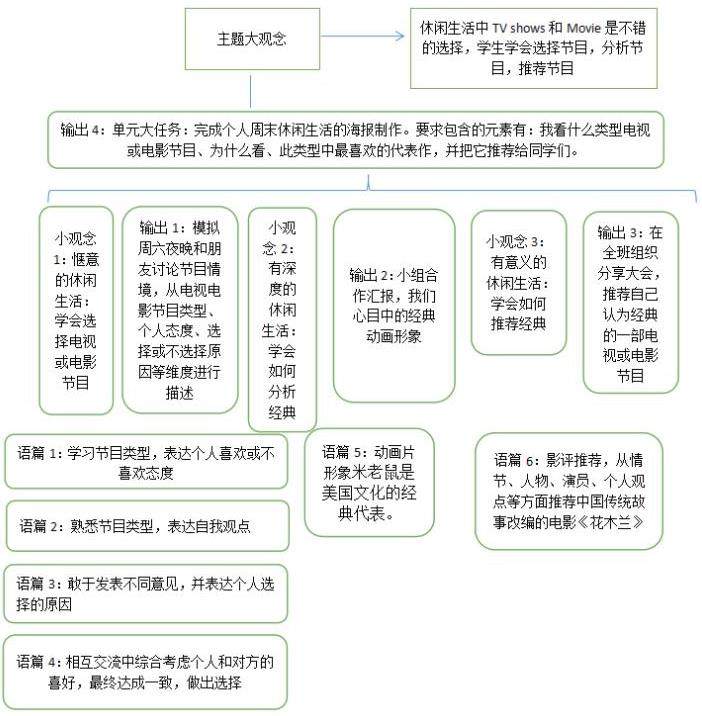 主题大观念

休闲生活中 TV shows 和 Movie 是不错的选择，学生学会选择节目，分析节目，推荐节目

输出 4：单元大任务：完成个人周末休闲生活的海报制作。要求包含的元素有：我看什么类型电视或电影节目、为什么看、此类型中最喜欢的代表作，并把它推荐给同学们。

小观念 1：惬意的休闲生活：学会选择电视或电影节目

输出 1：模拟周六夜晚和朋友讨论节目情境，从电视电影节目类型、个人态度、选择或不选择原因等维度进行描述

小观念 2：有深度的休闲生活：学会如何分析经典

输出 2：小组合作汇报，我们心目中的经典动画形象

小观念 3：有意义的休闲生活：学会如何推荐经典

输出 3：在全班组织分享大会，推荐自己认为经典的一部电视或电影节目

语篇 1：学习节目类型，表达个人喜欢或不喜欢态度

语篇 2：熟悉节目类型，表达自我观点

语篇 3：敢于发表不同意见，并表达个人选择的原因

语篇 4：相互交流中综合考虑个人和对方的喜好，最终达成一致，做出选择

语篇 5：动画片形象米老鼠是美国文化的经典代表。

语篇 6：影评推荐，从情节、人物、演员、个人观点等方面推荐中国传统故事改编的电影《花木兰》